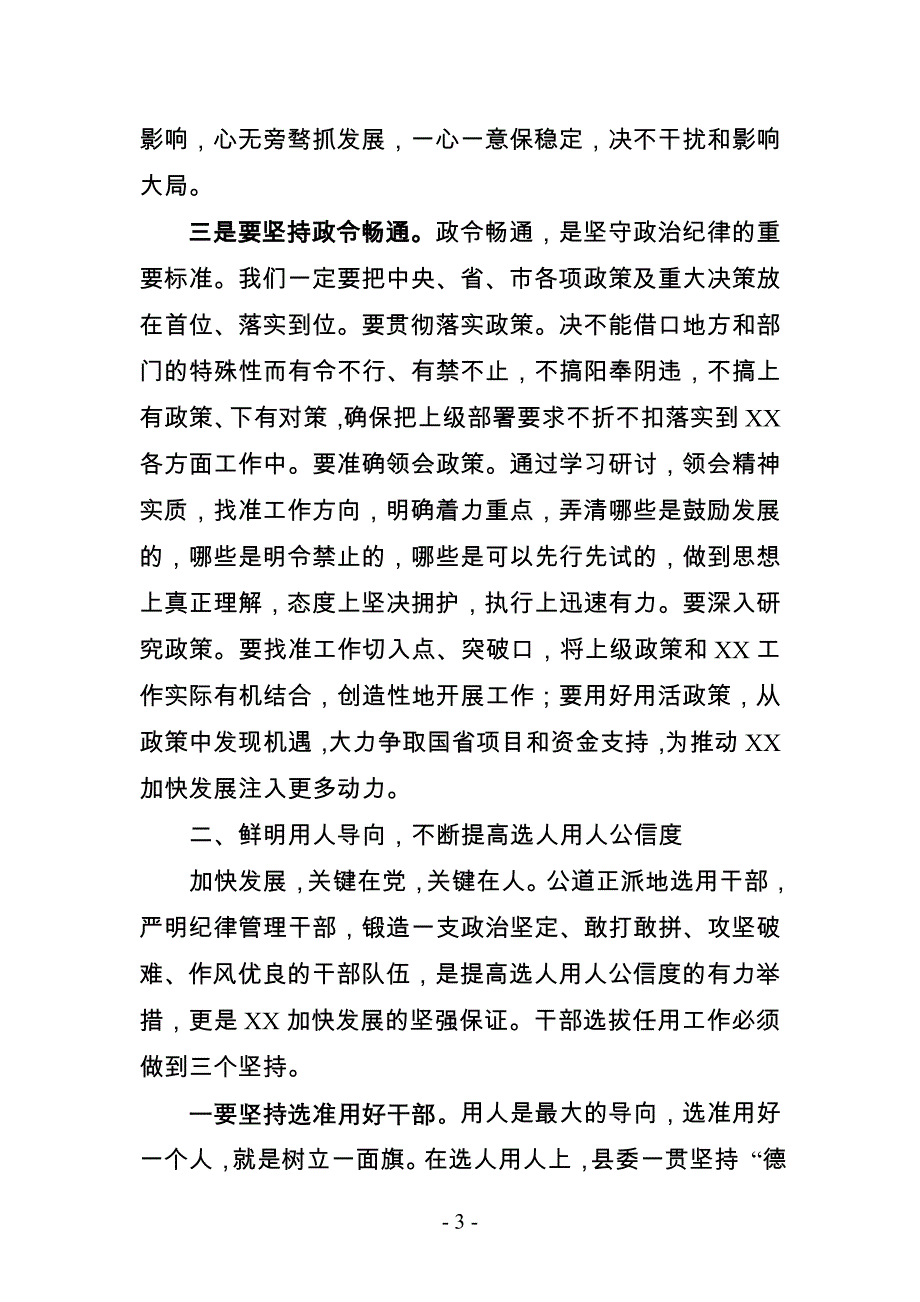 影响，心无旁骛抓发展，一心一意保稳定，决不干扰和影响大局。

三是要坚持政令畅通。政令畅通，是坚守政治纪律的重要标准。我们一定要把中央、省、市各项政策及重大决策放在首位、落实到位。要贯彻落实政策。决不能借口地方和部门的特殊性而有令不行、有禁不止，不搞阳奉阴违，不搞上有政策、下有对策，确保把上级部署要求不折不扣落实到XX各方面工作中。要准确领会政策。通过学习研讨，领会精神实质，找准工作方向，明确着力重点，弄清哪些是鼓励发展的，哪些是明令禁止的，哪些是可以先行先试的，做到思想上真正理解，态度上坚决拥护，执行上迅速有力。要深入研究政策。要找准工作切入点、突破口，将上级政策和XX工作实际有机结合，创造性地开展工作；要用好用活政策，从政策中发现机遇，大力争取国省项目和资金支持，为推动XX加快发展注入更多动力。

二、鲜明用人导向，不断提高选人用人公信度

加快发展，关键在党，关键在人。公道正派地选用干部，严明纪律管理干部，锻造一支政治坚定、敢打敢拼、攻坚破难、作风优良的干部队伍，是提高选人用人公信度的有力举措，更是XX加快发展的坚强保证。干部选拔任用工作必须做到三个坚持。

一要坚持选准用好干部。用人是最大的导向，选准用好一个人，就是树立一面旗。在选人用人上，县委一贯坚持“德

- 3 -